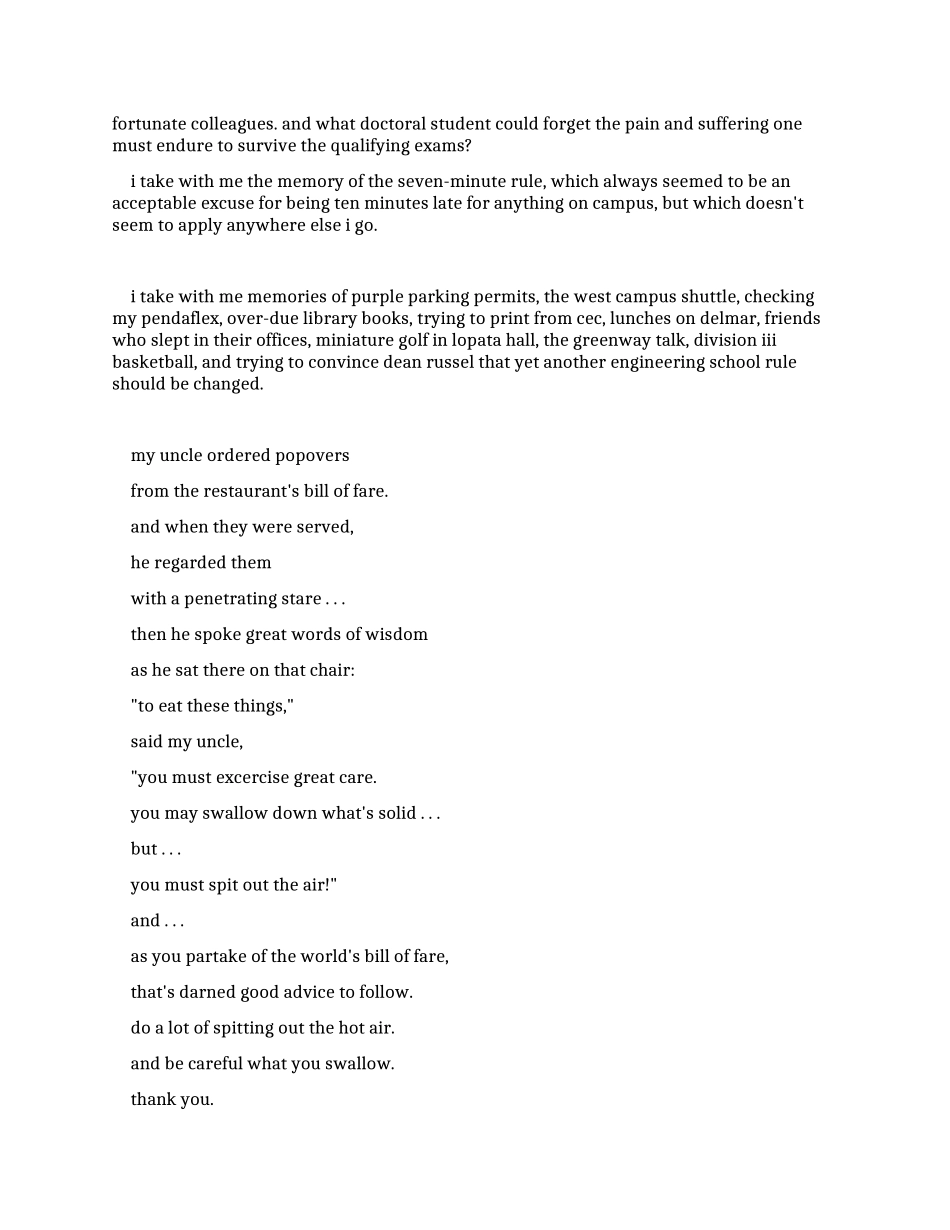 fortunate colleagues. and what doctoral student could forget the pain and suffering one must endure to survive the qualifying exams?

i take with me the memory of the seven-minute rule, which always seemed to be an acceptable excuse for being ten minutes late for anything on campus, but which doesn't seem to apply anywhere else i go.

i take with me memories of purple parking permits, the west campus shuttle, checking my pendaflex, over-due library books, trying to print from cec, lunches on delmar, friends who slept in their offices, miniature golf in lopata hall, the greenway talk, division iii basketball, and trying to convince dean russel that yet another engineering school rule should be changed.

my uncle ordered popovers

from the restaurant's bill of fare.

and when they were served,

he regarded them

with a penetrating stare . . .

then he spoke great words of wisdom

as he sat there on that chair:

"to eat these things,"

said my uncle,

"you must excercise great care.

you may swallow down what's solid . . .

but . . .

you must spit out the air!"

and . . .

as you partake of the world's bill of fare,

that's darned good advice to follow.

do a lot of spitting out the hot air.

and be careful what you swallow.

thank you.